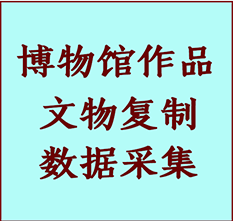 博物馆作品
文物复制
数据采集